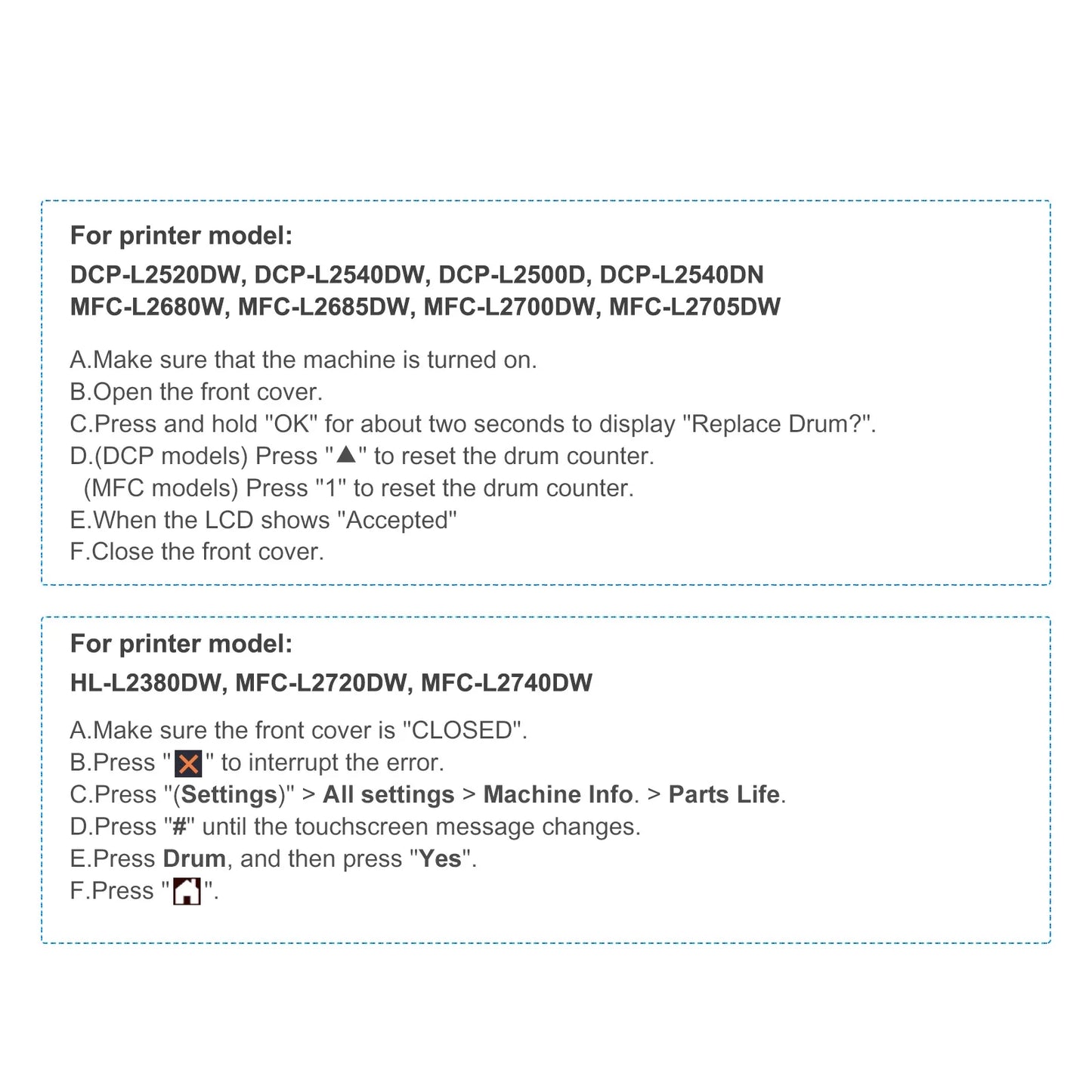 For printer model:

DCP-L2520DW, DCP-L2540DW, DCP-L2500D, DCP-L2540DN
MFC-L2680W, MFC-L2685DW, MFC-L2700DW, MFC-L2705DW

A.Make sure that the machine is turned on.
B.Open the front cover.
C.Press and hold "OK" for about two seconds to display "Replace Drum?".
D.(DCP models) Press "▲" to reset the drum counter.
(MFC models) Press "1" to reset the drum counter.
E.When the LCD shows "Accepted"
F.Close the front cover.

For printer model:

HL-L2380DW, MFC-L2720DW, MFC-L2740DW

A.Make sure the front cover is "CLOSED".
B.Press "✕" to interrupt the error.
C.Press "(Settings)" > All settings > Machine Info. > Parts Life.
D.Press "#" until the touchscreen message changes.
E.Press Drum, and then press "Yes".
F.Press "".